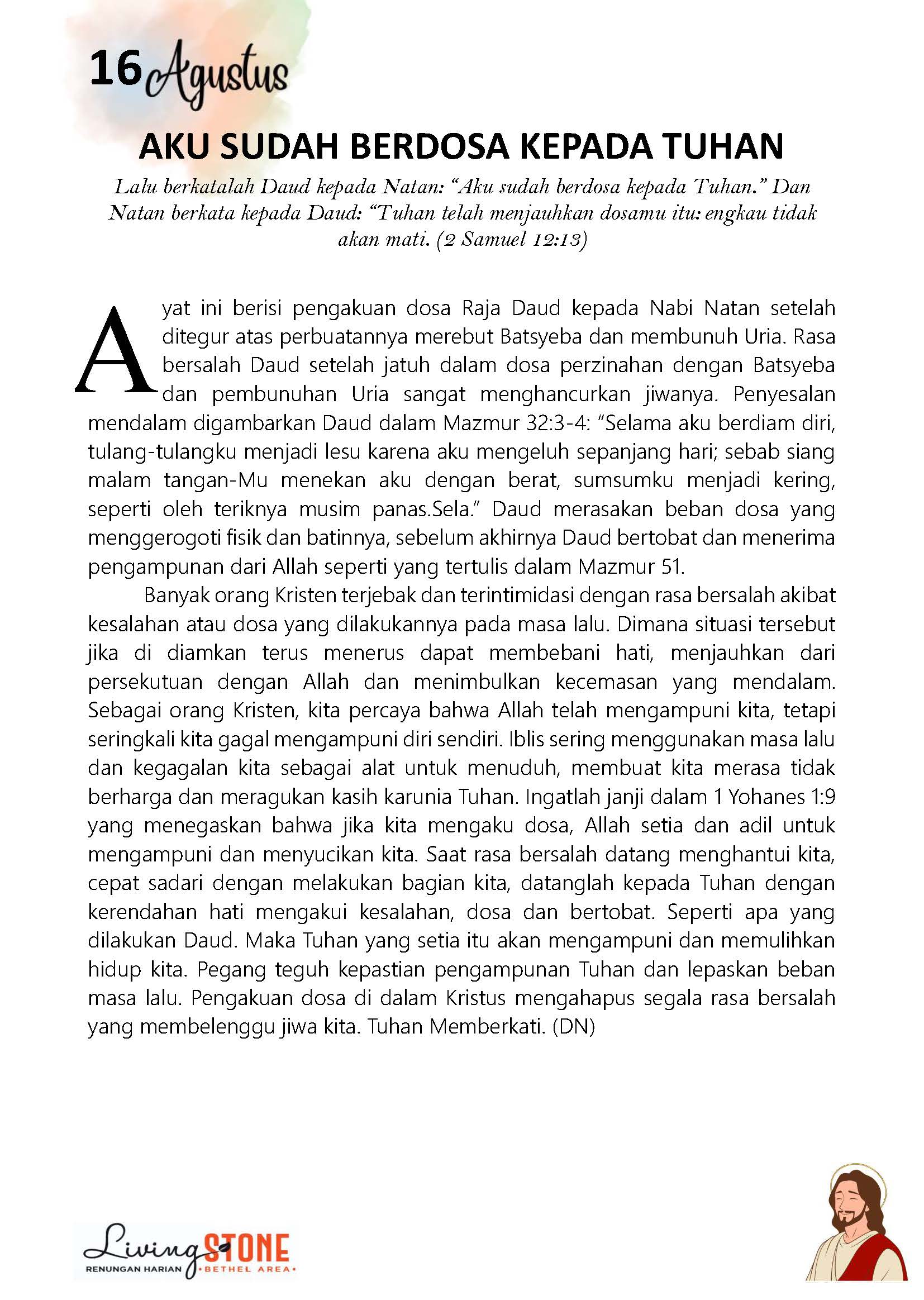 16 Agustus

AKU SUDAH BERDOSA KEPADA TUHAN

Lalu berkatalah Daud kepada Natan: “Aku sudah berdosa kepada Tuhan.” Dan Natan berkata kepada Daud: “Tuhan telah menjauhkan dosamu itu: engkau tidak akan mati. (2 Samuel 12:13)

Ayat ini berisi pengakuan dosa Raja Daud kepada Nabi Natan setelah ditegur atas perbuatannya merebut Batsyeba dan membunuh Uria. Rasa bersalah Daud setelah jatuh dalam dosa perzinahan dengan Batsyeba dan pembunuhan Uria sangat menghancurkan jiwanya. Penyesalan mendalam digambarkan Daud dalam Mazmur 32:3-4: “Selama aku berdiam diri, tulang-tulangku menjadi lesu karena aku mengeluh sepanjang hari; sebab siang malam tangan-Mu menekan aku dengan berat, sumsumku menjadi kering, seperti oleh teriknya musim panas.Sela.” Daud merasakan beban dosa yang menggerogoti fisik dan batinnya, sebelum akhirnya Daud bertobat dan menerima pengampunan dari Allah seperti yang tertulis dalam Mazmur 51.

Banyak orang Kristen terjebak dan terintimidasi dengan rasa bersalah akibat kesalahan atau dosa yang dilakukannya pada masa lalu. Dimana situasi tersebut jika di diamkan terus menerus dapat membebani hati, menjauhkan dari persekutuan dengan Allah dan menimbulkan kecemasan yang mendalam. Sebagai orang Kristen, kita percaya bahwa Allah telah mengampuni kita, tetapi seringkali kita gagal mengampuni diri sendiri. Iblis sering menggunakan masa lalu dan kegagalan kita sebagai alat untuk menuduh, membuat kita merasa tidak berharga dan meragukan kasih karunia Tuhan. Ingatlah janji dalam 1 Yohanes 1:9 yang menegaskan bahwa jika kita mengaku dosa, Allah setia dan adil untuk mengampuni dan menyucikan kita. Saat rasa bersalah datang menghantui kita, cepat sadari dengan melakukan bagian kita, datanglah kepada Tuhan dengan kerendahan hati mengakui kesalahan, dosa dan bertobat. Seperti apa yang dilakukan Daud. Maka Tuhan yang setia itu akan mengampuni dan memulihkan hidup kita. Pegang teguh kepastian pengampunan Tuhan dan lepaskan beban masa lalu. Pengakuan dosa di dalam Kristus mengahapus segala rasa bersalah yang membelenggu jiwa kita. Tuhan Memberkati. (DN)

Living STONE
RENUNGAN HARIAN •BETHEL AREA•